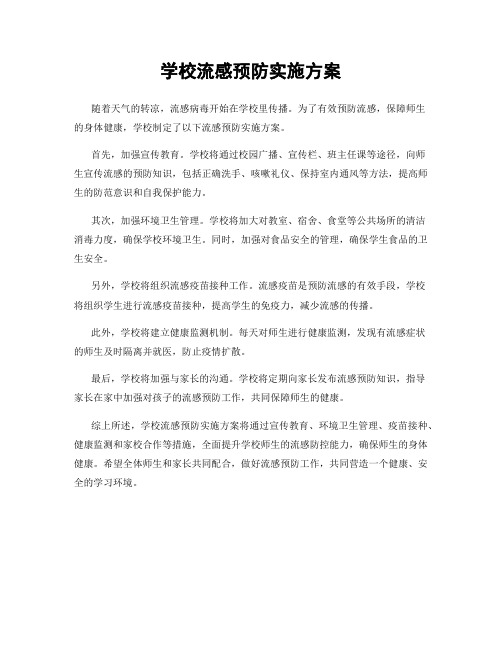 学校流感预防实施方案

随着天气的转凉，流感病毒开始在学校里传播。为了有效预防流感，保障师生的身体健康，学校制定了以下流感预防实施方案。

首先，加强宣传教育。学校将通过校园广播、宣传栏、班主任课等途径，向师生宣传流感的预防知识，包括正确洗手、咳嗽礼仪、保持室内通风等方法，提高师生的防范意识和自我保护能力。

其次，加强环境卫生管理。学校将加大对教室、宿舍、食堂等公共场所的清洁消毒力度，确保学校环境卫生。同时，加强对食品安全的管理，确保学生食品的卫生安全。

另外，学校将组织流感疫苗接种工作。流感疫苗是预防流感的有效手段，学校将组织学生进行流感疫苗接种，提高学生的免疫力，减少流感的传播。

此外，学校将建立健康监测机制。每天对师生进行健康监测，发现有流感症状的师生及时隔离并就医，防止疫情扩散。

最后，学校将加强与家长的沟通。学校将定期向家长发布流感预防知识，指导家长在家中加强对孩子的流感预防工作，共同保障师生的健康。

综上所述，学校流感预防实施方案将通过宣传教育、环境卫生管理、疫苗接种、健康监测和家校合作等措施，全面提升学校师生的流感防控能力，确保师生的身体健康。希望全体师生和家长共同配合，做好流感预防工作，共同营造一个健康、安全的学习环境。